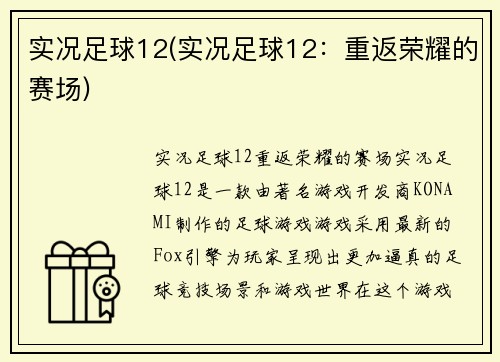 实况足球12(实况足球12：重返荣耀的赛场)

实况足球12重返荣耀的赛场实况足球12是一款由著名游戏开发商KONAMI制作的足球游戏游戏采用最新的Fox引擎为玩家呈现出更加逼真的足球竞技场景和游戏世界在这个游戏